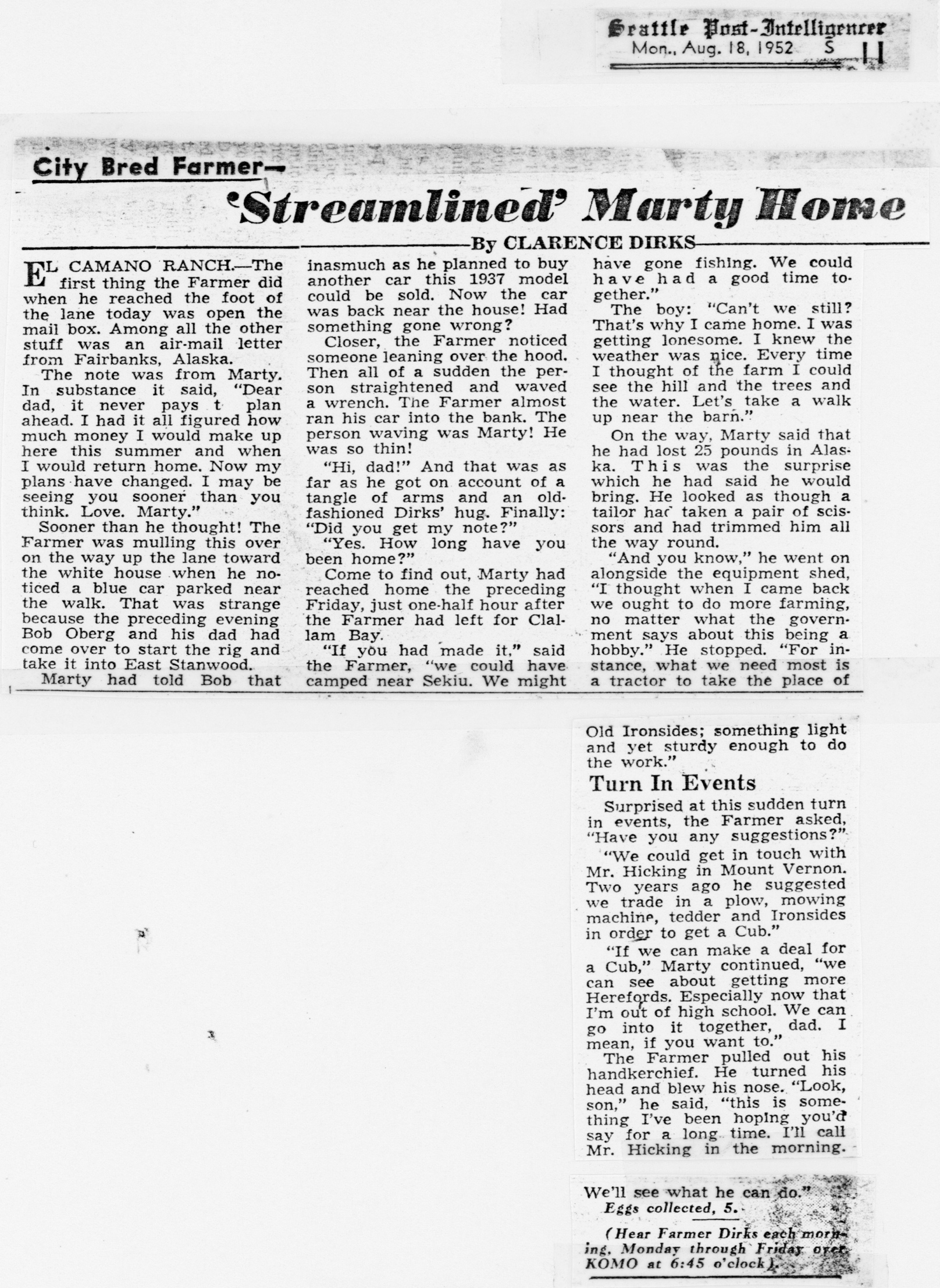 Seattle Post-Intelligencer
Mon., Aug. 18, 1952 S 11

City Bred Farmer—

'Streamlined' Marty Home

By CLARENCE DIRKS

EL CAMANO RANCH.—The first thing the Farmer did when he reached the foot of the lane today was open the mail box. Among all the other stuff was an air-mail letter from Fairbanks, Alaska.

The note was from Marty. In substance it said, "Dear dad, it never pays t plan ahead. I had it all figured how much money I would make up here this summer and when I would return home. Now my plans have changed. I may be seeing you sooner than you think. Love. Marty."

Sooner than he thought! The Farmer was mulling this over on the way up the lane toward the white house when he noticed a blue car parked near the walk. That was strange because the preceding evening Bob Oberg and his dad had come over to start the rig and take it into East Stanwood.

Marty had told Bob that inasmuch as he planned to buy another car this 1937 model could be sold. Now the car was back near the house! Had something gone wrong?

Closer, the Farmer noticed someone leaning over the hood. Then all of a sudden the person straightened and waved a wrench. The Farmer almost ran his car into the bank. The person waving was Marty! He was so thin!

"Hi, dad!" And that was as far as he got on account of a tangle of arms and an old-fashioned Dirks' hug. Finally: "Did you get my note?"

"Yes. How long have you been home?"

Come to find out, Marty had reached home the preceding Friday, just one-half hour after the Farmer had left for Clallam Bay.

"If you had made it," said the Farmer, "we could have camped near Sekiu. We might have gone fishing. We could have had a good time together."

The boy: "Can't we still? That's why I came home. I was getting lonesome. I knew the weather was nice. Every time I thought of the farm I could see the hill and the trees and the water. Let's take a walk up near the barn."

On the way, Marty said that he had lost 25 pounds in Alaska. This was the surprise which he had said he would bring. He looked as though a tailor had taken a pair of scissors and had trimmed him all the way round.

"And you know," he went on alongside the equipment shed, "I thought when I came back we ought to do more farming, no matter what the government says about this being a hobby." He stopped. "For instance, what we need most is a tractor to take the place of Old Ironsides; something light and yet sturdy enough to do the work."

Turn In Events

Surprised at this sudden turn in events, the Farmer asked, "Have you any suggestions?"

"We could get in touch with Mr. Hicking in Mount Vernon. Two years ago he suggested we trade in a plow, mowing machine, tedder and Ironsides in order to get a Cub."

"If we can make a deal for a Cub," Marty continued, "we can see about getting more Herefords. Especially now that I'm out of high school. We can go into it together, dad. I mean, if you want to."

The Farmer pulled out his handkerchief. He turned his head and blew his nose. "Look, son," he said, "this is something I've been hoping you'd say for a long time. I'll call Mr. Hicking in the morning. We'll see what he can do."

Eggs collected, 5.

(Hear Farmer Dirks each morning, Monday through Friday over KOMO at 6:45 o'clock).